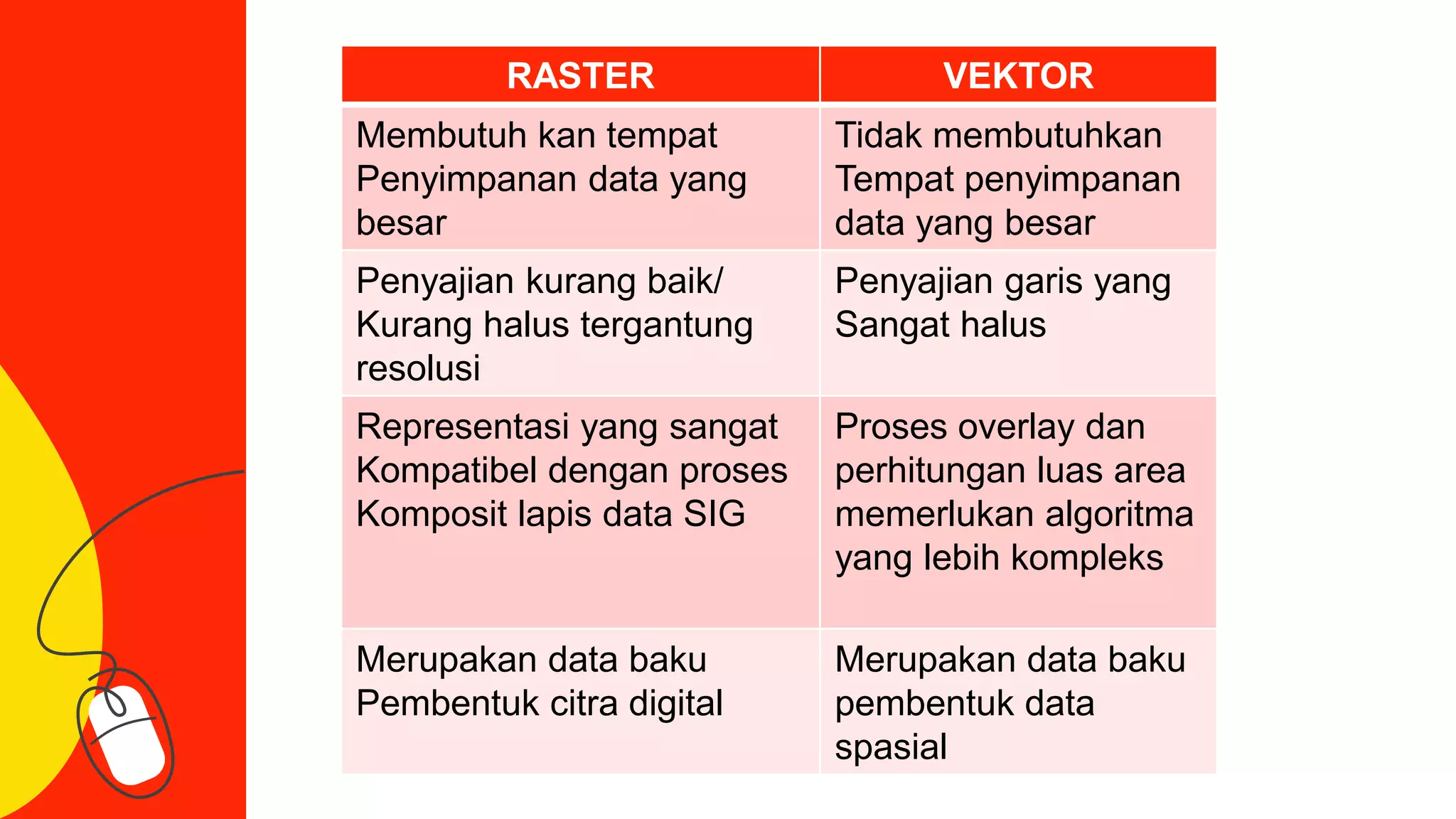 | RASTER | VEKTOR |
|---|---|
| Membutuh kan tempat Penyimpanan data yang besar | Tidak membutuhkan Tempat penyimpanan data yang besar |
| Penyajian kurang baik/ Kurang halus tergantung resolusi | Penyajian garis yang Sangat halus |
| Representasi yang sangat Kompatibel dengan proses Komposit lapis data SIG | Proses overlay dan perhitungan luas area memerlukan algoritma yang lebih kompleks |
| Merupakan data baku Pembentuk citra digital | Merupakan data baku pembentuk data spasial |